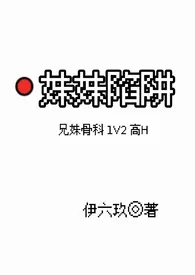 妹妹陷阱

兄妹骨科 1V2 高H

伊六玖◎著